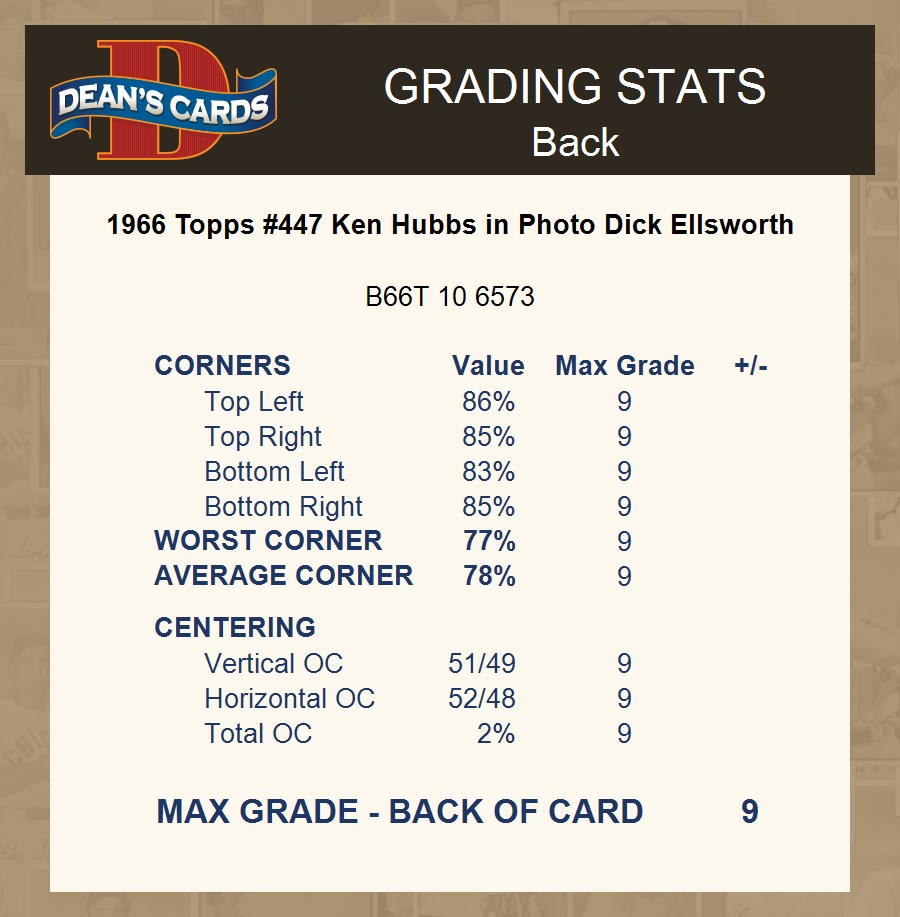 DEAN'S CARDS

GRADING STATS
Back

1966 Topps #447 Ken Hubbs in Photo Dick Ellsworth

B66T 10 6573

| CORNERS | Value | Max Grade | +/- |
|---|---|---|---|
| Top Left | 86% | 9 | |
| Top Right | 85% | 9 | |
| Bottom Left | 83% | 9 | |
| Bottom Right | 85% | 9 | |
| WORST CORNER | 77% | 9 | |
| AVERAGE CORNER | 78% | 9 | |
| CENTERING | | | |
| Vertical OC | 51/49 | 9 | |
| Horizontal OC | 52/48 | 9 | |
| Total OC | 2% | 9 | |

MAX GRADE - BACK OF CARD 9